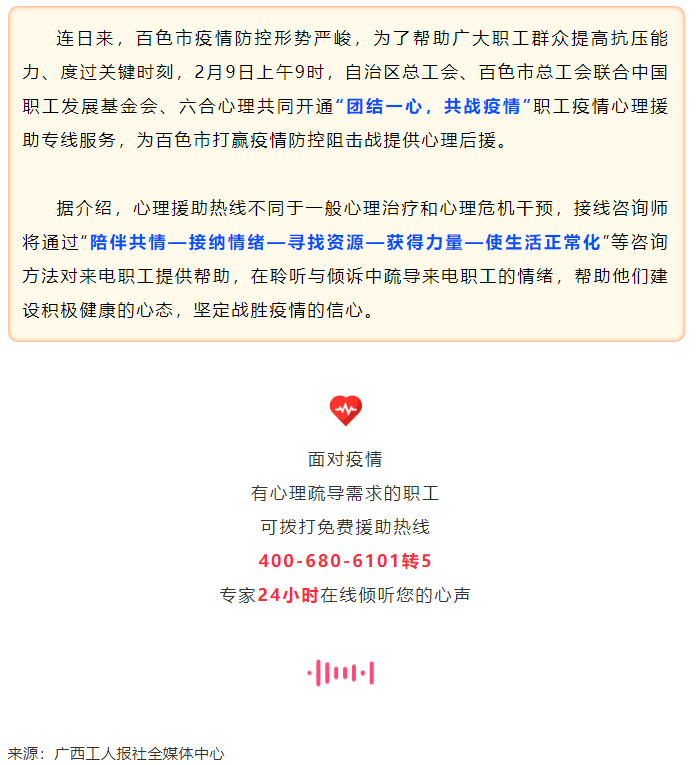 连日来，百色市疫情防控形势严峻，为了帮助广大职工群众提高抗压能力、度过关键时刻，2月9日上午9时，自治区总工会、百色市总工会联合中国职工发展基金会、六合心理共同开通“团结一心，共战疫情”职工疫情心理援助专线服务，为百色市打赢疫情防控阻击战提供心理后援。

据介绍，心理援助热线不同于一般心理治疗和心理危机干预，接线咨询师将通过“陪伴共情—接纳情绪—寻找资源—获得力量—使生活正常化”等咨询方法对来电职工提供帮助，在聆听与倾诉中疏导来电职工的情绪，帮助他们建设积极健康的心态，坚定战胜疫情的信心。

面对疫情
有心理疏导需求的职工
可拨打免费援助热线
400-680-6101转5
专家24小时在线倾听您的心声

来源：广西工人报社全媒体中心